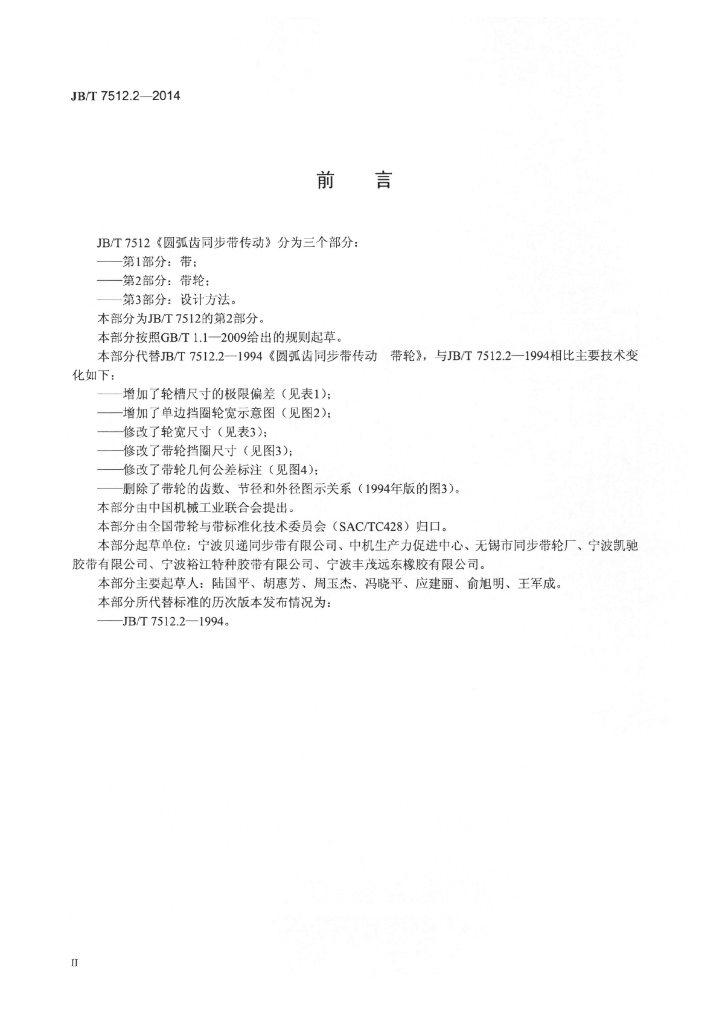 JB/T 7512.2—2014

前　言

JB/T 7512《圆弧齿同步带传动》分为三个部分：
——第1部分：带；
——第2部分：带轮；
——第3部分：设计方法。
本部分为JB/T 7512的第2部分。
本部分按照GB/T 1.1—2009给出的规则起草。
本部分代替JB/T 7512.2—1994《圆弧齿同步带传动　带轮》，与JB/T 7512.2—1994相比主要技术变化如下：
——增加了轮槽尺寸的极限偏差（见表1）；
——增加了单边挡圈轮宽示意图（见图2）；
——修改了轮宽尺寸（见表3）；
——修改了带轮挡圈尺寸（见图3）；
——修改了带轮几何公差标注（见图4）；
——删除了带轮的齿数、节径和外径图示关系（1994年版的图3）。
本部分由中国机械工业联合会提出。
本部分由全国带轮与带标准化技术委员会（SAC/TC428）归口。
本部分起草单位：宁波贝递同步带有限公司、中机生产力促进中心、无锡市同步带轮厂、宁波凯驰胶带有限公司、宁波裕江特种胶带有限公司、宁波丰茂远东橡胶有限公司。
本部分主要起草人：陆国平、胡惠芳、周玉杰、冯晓平、应建丽、俞旭明、王军成。
本部分所代替标准的历次版本发布情况为：
——JB/T 7512.2—1994。

II